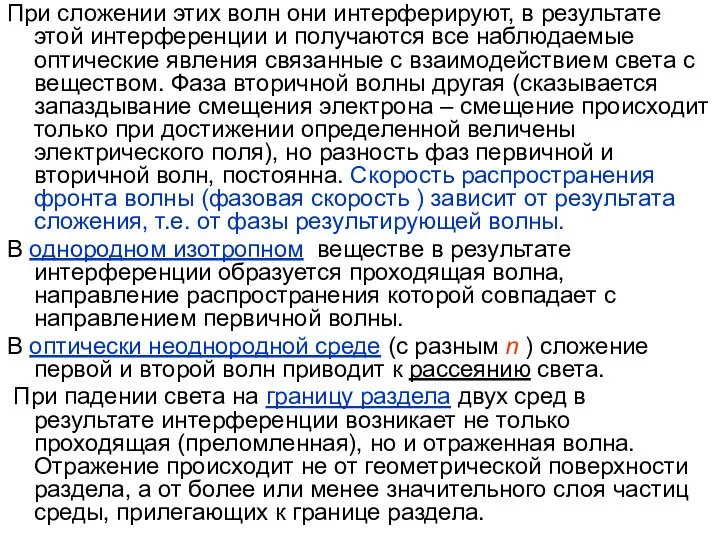 При сложении этих волн они интерферируют, в результате этой интерференции и получаются все наблюдаемые оптические явления связанные с взаимодействием света с веществом. Фаза вторичной волны другая (сказывается запаздывание смещения электрона – смещение происходит только при достижении определенной величены электрического поля), но разность фаз первичной и вторичной волн, постоянна. Скорость распространения фронта волны (фазовая скорость ) зависит от результата сложения, т.е. от фазы результирующей волны.

В однородном изотропном веществе в результате интерференции образуется проходящая волна, направление распространения которой совпадает с направлением первичной волны.

В оптически неоднородной среде (с разным $n$ ) сложение первой и второй волн приводит к рассеянию света.

При падении света на границу раздела двух сред в результате интерференции возникает не только проходящая (преломленная), но и отраженная волна. Отражение происходит не от геометрической поверхности раздела, а от более или менее значительного слоя частиц среды, прилегающих к границе раздела.